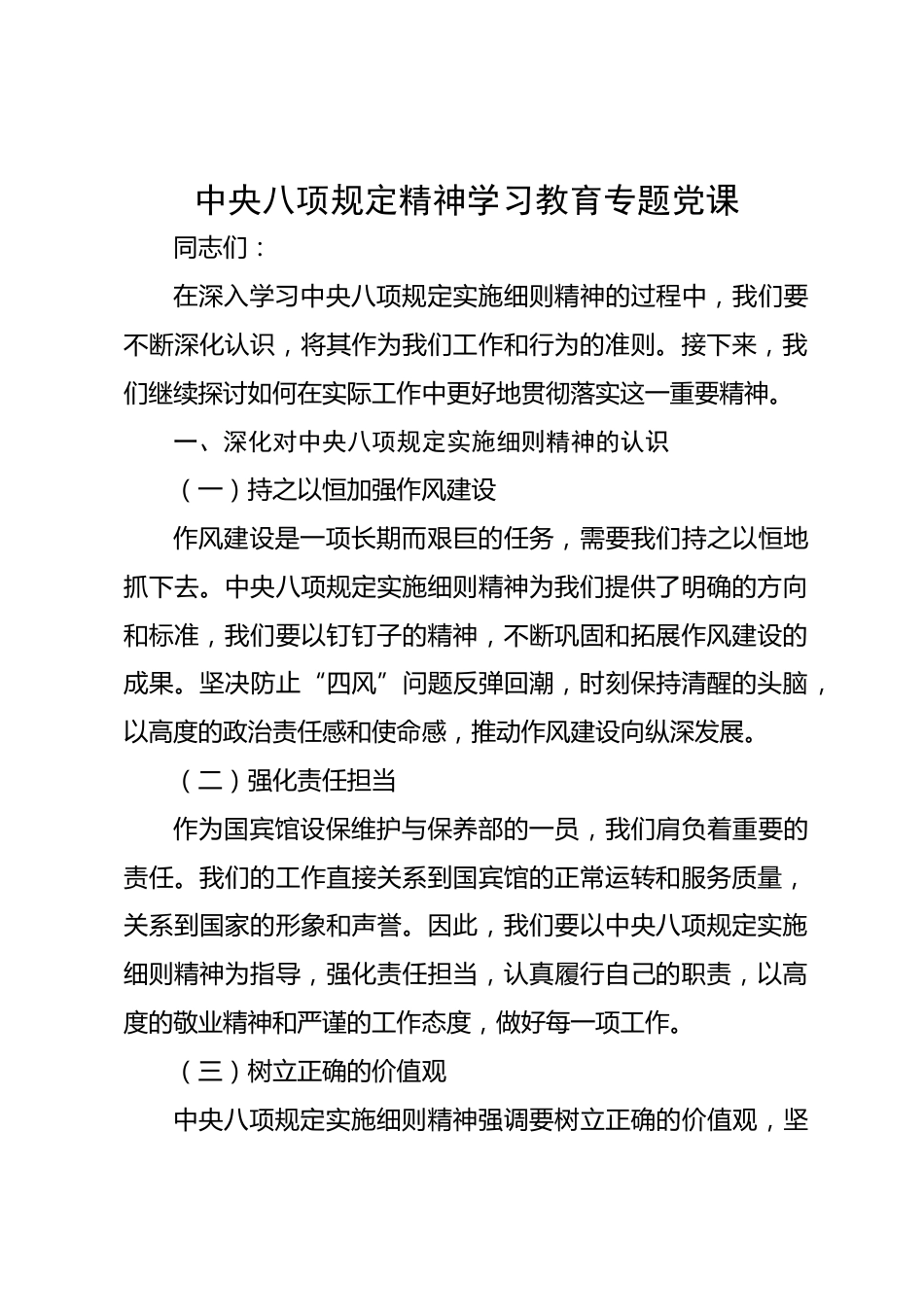 中央八项规定精神学习教育专题党课

同志们：

在深入学习中央八项规定实施细则精神的过程中，我们要不断深化认识，将其作为我们工作和行为的准则。接下来，我们继续探讨如何在实际工作中更好地贯彻落实这一重要精神。

一、深化对中央八项规定实施细则精神的认识

（一）持之以恒加强作风建设

作风建设是一项长期而艰巨的任务，需要我们持之以恒地抓下去。中央八项规定实施细则精神为我们提供了明确的方向和标准，我们要以钉钉子的精神，不断巩固和拓展作风建设的成果。坚决防止“四风”问题反弹回潮，时刻保持清醒的头脑，以高度的政治责任感和使命感，推动作风建设向纵深发展。

（二）强化责任担当

作为国宾馆设保维护与保养部的一员，我们肩负着重要的责任。我们的工作直接关系到国宾馆的正常运转和服务质量，关系到国家的形象和声誉。因此，我们要以中央八项规定实施细则精神为指导，强化责任担当，认真履行自己的职责，以高度的敬业精神和严谨的工作态度，做好每一项工作。

（三）树立正确的价值观

中央八项规定实施细则精神强调要树立正确的价值观，坚